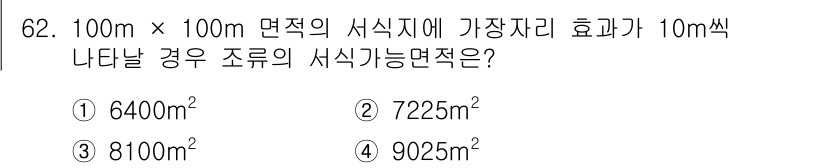 62. 100m × 100m 면적의 서식지에 가장자리 효과가 10m씩 나타날 경우 조류의 서식가능면적은?

① $6400m^2$ ② $7225m^2$

③ $8100m^2$ ④ $9025m^2$